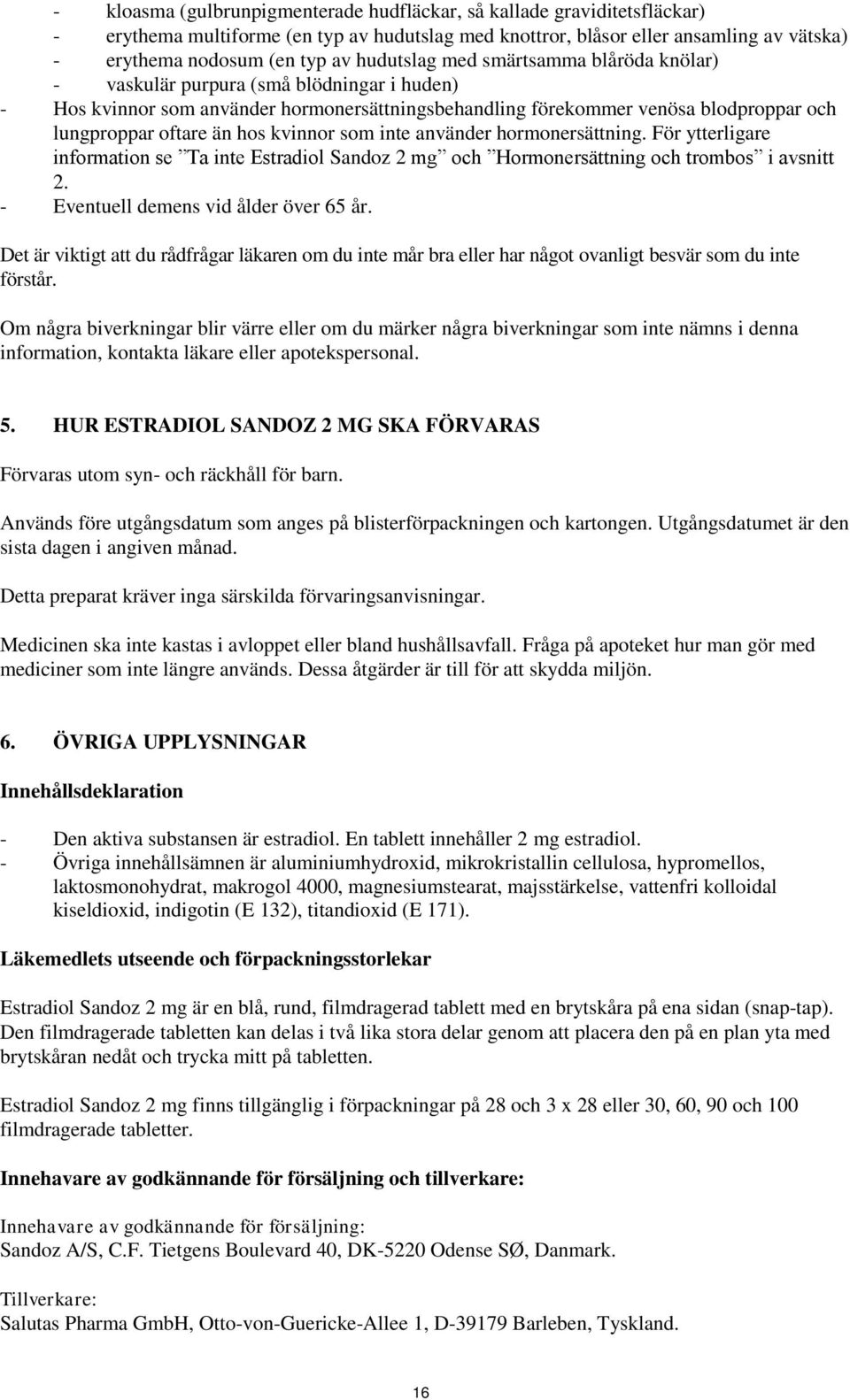 - kloasma (gulbrunpigmenterade hudfläckar, så kallade graviditetsfläckar)
- erythema multiforme (en typ av hudutslag med knottror, blåsor eller ansamling av vätska)
- erythema nodosum (en typ av hudutslag med smärtsamma blåröda knölar)
- vaskulär purpura (små blödningar i huden)
- Hos kvinnor som använder hormonersättningsbehandling förekommer venösa blodproppar och lungproppar oftare än hos kvinnor som inte använder hormonersättning. För ytterligare information se ”Ta inte Estradiol Sandoz 2 mg” och ”Hormonersättning och trombos” i avsnitt 2.
- Eventuell demens vid ålder över 65 år.

Det är viktigt att du rådfrågar läkaren om du inte mår bra eller har något ovanligt besvär som du inte förstår.

Om några biverkningar blir värre eller om du märker några biverkningar som inte nämns i denna information, kontakta läkare eller apotekspersonal.

5. HUR ESTRADIOL SANDOZ 2 MG SKA FÖRVARAS

Förvaras utom syn- och räckhåll för barn.

Används före utgångsdatum som anges på blisterförpackningen och kartongen. Utgångsdatumet är den sista dagen i angiven månad.

Detta preparat kräver inga särskilda förvaringsanvisningar.

Medicinen ska inte kastas i avloppet eller bland hushållsavfall. Fråga på apoteket hur man gör med mediciner som inte längre används. Dessa åtgärder är till för att skydda miljön.

6. ÖVRIGA UPPLYSNINGAR

Innehållsdeklaration

- Den aktiva substansen är estradiol. En tablett innehåller 2 mg estradiol.
- Övriga innehållsämnen är aluminiumhydroxid, mikrokristallin cellulosa, hypromellos, laktosmonohydrat, makrogol 4000, magnesiumstearat, majsstärkelse, vattenfri kolloidal kiseldioxid, indigotin (E 132), titandioxid (E 171).

Läkemedlets utseende och förpackningsstorlekar

Estradiol Sandoz 2 mg är en blå, rund, filmdragerad tablett med en brytskåra på ena sidan (snap-tap). Den filmdragerade tabletten kan delas i två lika stora delar genom att placera den på en plan yta med brytskåran nedåt och trycka mitt på tabletten.

Estradiol Sandoz 2 mg finns tillgänglig i förpackningar på 28 och 3 x 28 eller 30, 60, 90 och 100 filmdragerade tabletter.

Innehavare av godkännande för försäljning och tillverkare:

Innehavare av godkännande för försäljning:
Sandoz A/S, C.F. Tietgens Boulevard 40, DK-5220 Odense SØ, Danmark.

Tillverkare:
Salutas Pharma GmbH, Otto-von-Guericke-Allee 1, D-39179 Barleben, Tyskland.

16